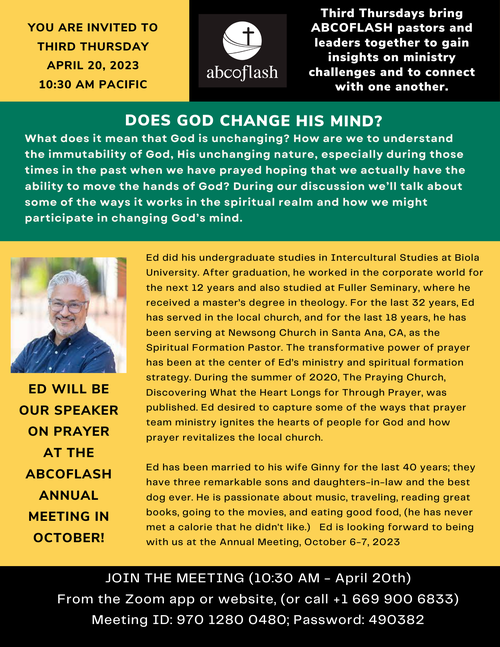 YOU ARE INVITED TO THIRD THURSDAY APRIL 20, 2023 10:30 AM PACIFIC

abcoflash

Third Thursdays bring ABCOFLASH pastors and leaders together to gain insights on ministry challenges and to connect with one another.

DOES GOD CHANGE HIS MIND?

What does it mean that God is unchanging? How are we to understand the immutability of God, His unchanging nature, especially during those times in the past when we have prayed hoping that we actually have the ability to move the hands of God? During our discussion we'll talk about some of the ways it works in the spiritual realm and how we might participate in changing God's mind.

ED WILL BE OUR SPEAKER ON PRAYER AT THE ABCOFLASH ANNUAL MEETING IN OCTOBER!

Ed did his undergraduate studies in Intercultural Studies at Biola University. After graduation, he worked in the corporate world for the next 12 years and also studied at Fuller Seminary, where he received a master's degree in theology. For the last 32 years, Ed has served in the local church, and for the last 18 years, he has been serving at Newsong Church in Santa Ana, CA, as the Spiritual Formation Pastor. The transformative power of prayer has been at the center of Ed's ministry and spiritual formation strategy. During the summer of 2020, The Praying Church, Discovering What the Heart Longs for Through Prayer, was published. Ed desired to capture some of the ways that prayer team ministry ignites the hearts of people for God and how prayer revitalizes the local church.

Ed has been married to his wife Ginny for the last 40 years; they have three remarkable sons and daughters-in-law and the best dog ever. He is passionate about music, traveling, reading great books, going to the movies, and eating good food, (he has never met a calorie that he didn't like.) Ed is looking forward to being with us at the Annual Meeting, October 6-7, 2023

JOIN THE MEETING (10:30 AM - April 20th)
From the Zoom app or website, (or call +1 669 900 6833)
Meeting ID: 970 1280 0480; Password: 490382